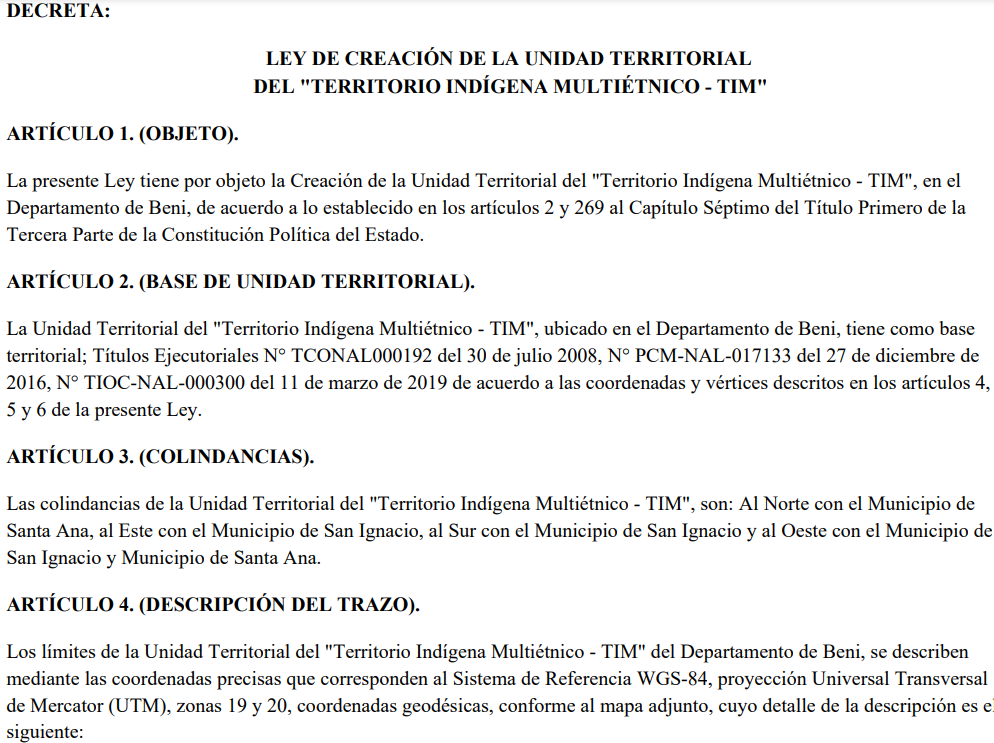 DECRETA:

LEY DE CREACIÓN DE LA UNIDAD TERRITORIAL DEL "TERRITORIO INDÍGENA MULTIÉTNICO - TIM"

ARTÍCULO 1. (OBJETO).

La presente Ley tiene por objeto la Creación de la Unidad Territorial del "Territorio Indígena Multiétnico - TIM", en el Departamento de Beni, de acuerdo a lo establecido en los artículos 2 y 269 al Capítulo Séptimo del Título Primero de la Tercera Parte de la Constitución Política del Estado.

ARTÍCULO 2. (BASE DE UNIDAD TERRITORIAL).

La Unidad Territorial del "Territorio Indígena Multiétnico - TIM", ubicado en el Departamento de Beni, tiene como base territorial; Títulos Ejecutoriales N° TCONAL000192 del 30 de julio 2008, N° PCM-NAL-017133 del 27 de diciembre de 2016, N° TIOC-NAL-000300 del 11 de marzo de 2019 de acuerdo a las coordenadas y vértices descritos en los artículos 4, 5 y 6 de la presente Ley.

ARTÍCULO 3. (COLINDANCIAS).

Las colindancias de la Unidad Territorial del "Territorio Indígena Multiétnico - TIM", son: Al Norte con el Municipio de Santa Ana, al Este con el Municipio de San Ignacio, al Sur con el Municipio de San Ignacio y al Oeste con el Municipio de San Ignacio y Municipio de Santa Ana.

ARTÍCULO 4. (DESCRIPCIÓN DEL TRAZO).

Los límites de la Unidad Territorial del "Territorio Indígena Multiétnico - TIM" del Departamento de Beni, se describen mediante las coordenadas precisas que corresponden al Sistema de Referencia WGS-84, proyección Universal Transversal de Mercator (UTM), zonas 19 y 20, coordenadas geodésicas, conforme al mapa adjunto, cuyo detalle de la descripción es el siguiente: